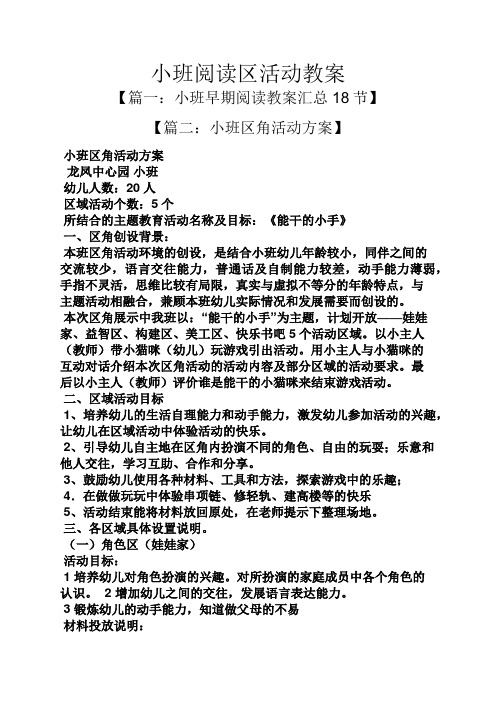 小班阅读区活动教案

【篇一：小班早期阅读教案汇总 18 节】

【篇二：小班区角活动方案】

小班区角活动方案
龙凤中心园 小班
幼儿人数：20 人
区域活动个数：5 个
所结合的主题教育活动名称及目标：《能干的小手》
一、区角创设背景：
本班区角活动环境的创设，是结合小班幼儿年龄较小，同伴之间的交流较少，语言交往能力，普通话及自制能力较差，动手能力薄弱，手指不灵活，思维比较有局限，真实与虚拟不等分的年龄特点，与主题活动相融合，兼顾本班幼儿实际情况和发展需要而创设的。
本次区角展示中我班以：“能干的小手”为主题，计划开放——娃娃家、益智区、构建区、美工区、快乐书吧 5 个活动区域。以小主人（教师）带小猫咪（幼儿）玩游戏引出活动。用小主人与小猫咪的互动对话介绍本次区角活动的活动内容及部分区域的活动要求。最后以小主人（教师）评价谁是能干的小猫咪来结束游戏活动。
二、区域活动目标
1、培养幼儿的生活自理能力和动手能力，激发幼儿参加活动的兴趣，让幼儿在区域活动中体验活动的快乐。
2、引导幼儿自主地在区角内扮演不同的角色、自由的玩耍；乐意和他人交往，学习互助、合作和分享。
3、鼓励幼儿使用各种材料、工具和方法，探索游戏中的乐趣；
4．在做做玩玩中体验串项链、修轻轨、建高楼等的快乐
5、活动结束能将材料放回原处，在老师提示下整理场地。
三、各区域具体设置说明。
（一）角色区（娃娃家）
活动目标：
1 培养幼儿对角色扮演的兴趣。对所扮演的家庭成员中各个角色的认识。 2 增加幼儿之间的交往，发展语言表达能力。
3 锻炼幼儿的动手能力，知道做父母的不易
材料投放说明：